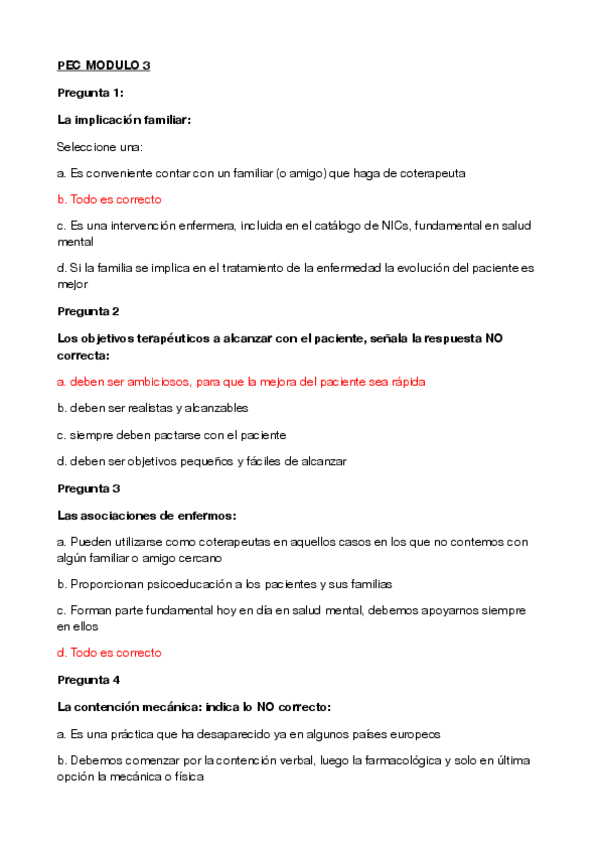 PEC MODULO 3

Pregunta 1:

La implicación familiar:

Seleccione una:

a. Es conveniente contar con un familiar (o amigo) que haga de coterapeuta

b. Todo es correcto

c. Es una intervención enfermera, incluida en el catálogo de NICs, fundamental en salud mental

d. Si la familia se implica en el tratamiento de la enfermedad la evolución del paciente es mejor

Pregunta 2

Los objetivos terapéuticos a alcanzar con el paciente, señala la respuesta NO correcta:

a. deben ser ambiciosos, para que la mejora del paciente sea rápida

b. deben ser realistas y alcanzables

c. siempre deben pactarse con el paciente

d. deben ser objetivos pequeños y fáciles de alcanzar

Pregunta 3

Las asociaciones de enfermos:

a. Pueden utilizarse como coterapeutas en aquellos casos en los que no contemos con algún familiar o amigo cercano

b. Proporcionan psicoeducación a los pacientes y sus familias

c. Forman parte fundamental hoy en día en salud mental, debemos apoyarnos siempre en ellos

d. Todo es correcto

Pregunta 4

La contención mecánica: indica lo NO correcto:

a. Es una práctica que ha desaparecido ya en algunos países europeos

b. Debemos comenzar por la contención verbal, luego la farmacológica y solo en última opción la mecánica o física